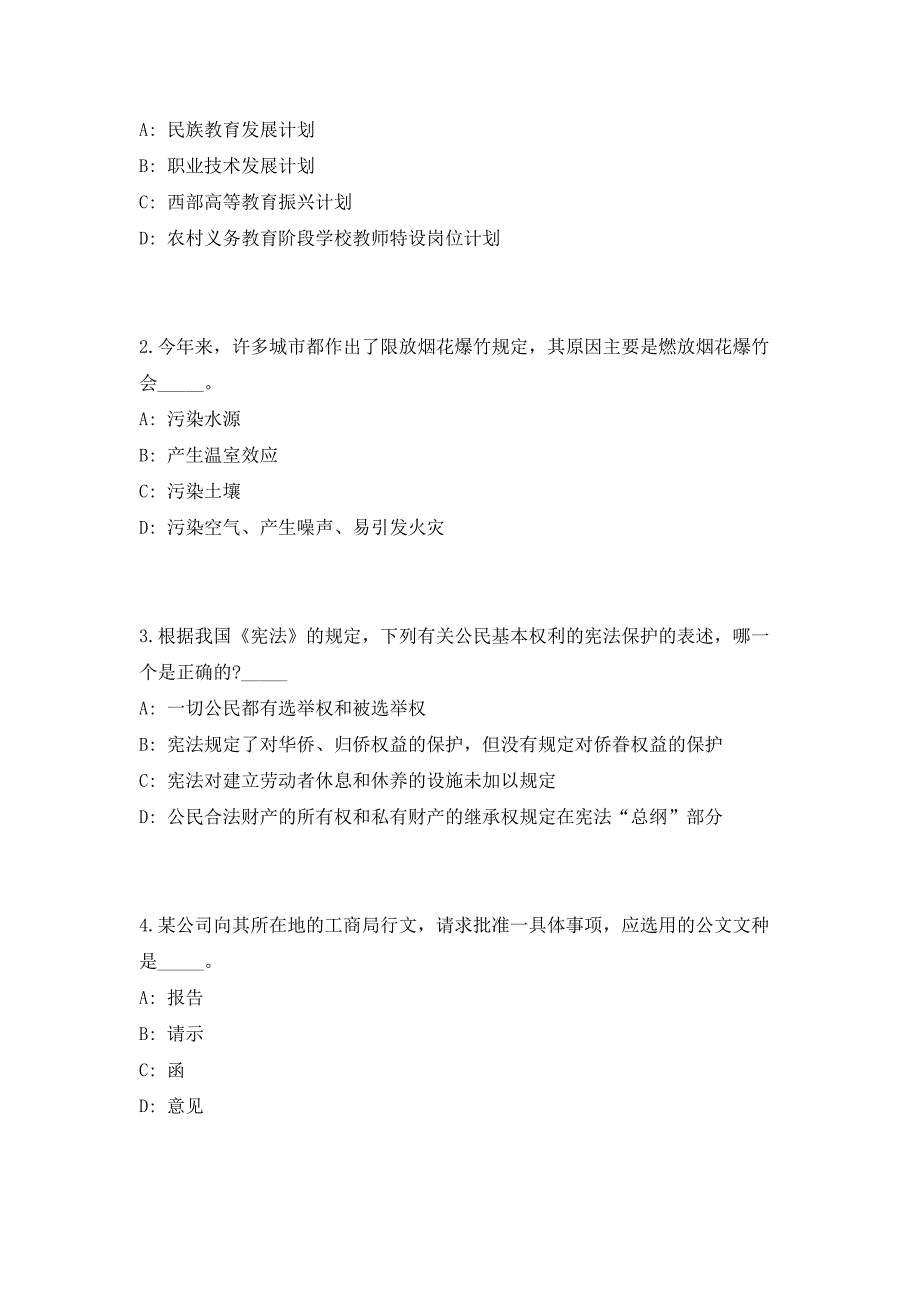 A: 民族教育发展计划

B: 职业技术发展计划

C: 西部高等教育振兴计划

D: 农村义务教育阶段学校教师特设岗位计划

2.今年来，许多城市都作出了限放烟花爆竹规定，其原因主要是燃放烟花爆竹会_____。

A: 污染水源

B: 产生温室效应

C: 污染土壤

D: 污染空气、产生噪声、易引发火灾

3.根据我国《宪法》的规定，下列有关公民基本权利的宪法保护的表述，哪一个是正确的?_____

A: 一切公民都有选举权和被选举权

B: 宪法规定了对华侨、归侨权益的保护，但没有规定对侨眷权益的保护

C: 宪法对建立劳动者休息和休养的设施未加以规定

D: 公民合法财产的所有权和私有财产的继承权规定在宪法“总纲”部分

4.某公司向其所在地的工商局行文，请求批准一具体事项，应选用的公文文种是_____。

A: 报告

B: 请示

C: 函

D: 意见